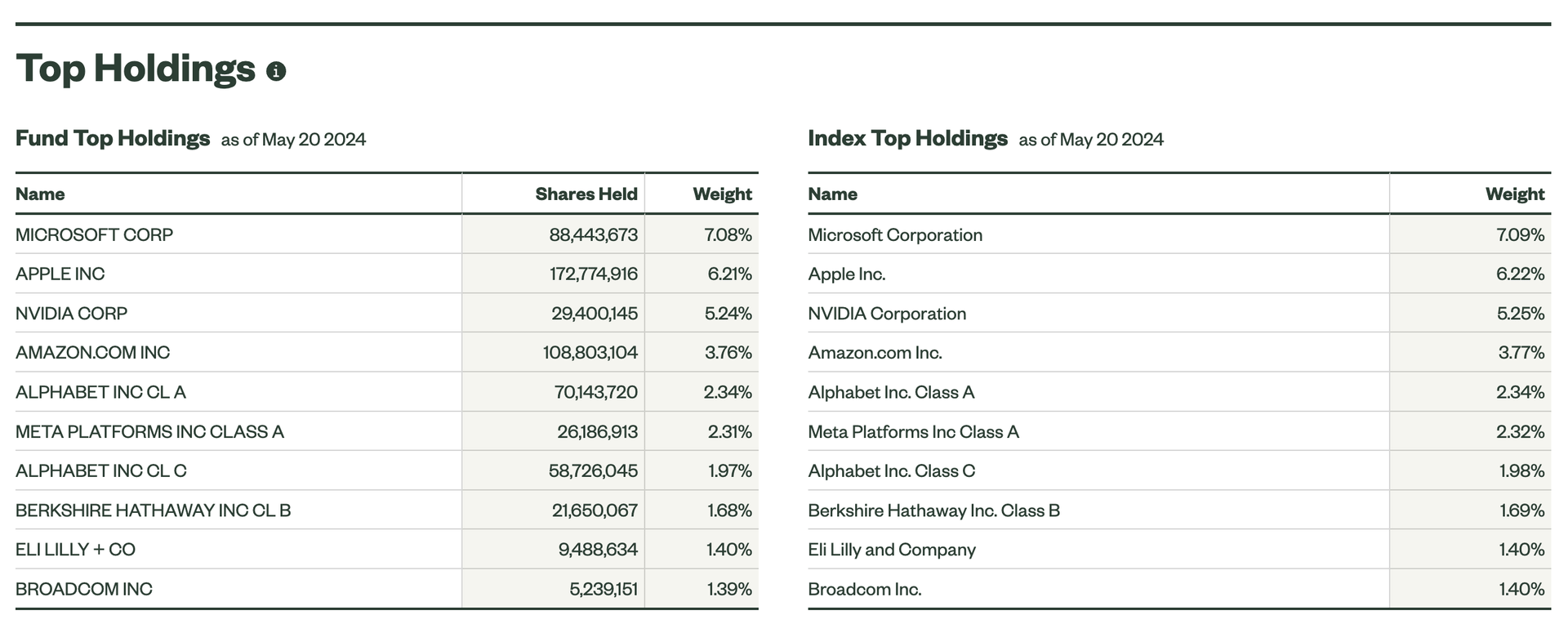 Top Holdings

Fund Top Holdings as of May 20 2024

| Name | Shares Held | Weight |
|---|---|---|
| MICROSOFT CORP | 88,443,673 | 7.08% |
| APPLE INC | 172,774,916 | 6.21% |
| NVIDIA CORP | 29,400,145 | 5.24% |
| AMAZON.COM INC | 108,803,104 | 3.76% |
| ALPHABET INC CL A | 70,143,720 | 2.34% |
| META PLATFORMS INC CLASS A | 26,186,913 | 2.31% |
| ALPHABET INC CL C | 58,726,045 | 1.97% |
| BERKSHIRE HATHAWAY INC CL B | 21,650,067 | 1.68% |
| ELI LILLY + CO | 9,488,634 | 1.40% |
| BROADCOM INC | 5,239,151 | 1.39% |

Index Top Holdings as of May 20 2024

| Name | Weight |
|---|---|
| Microsoft Corporation | 7.09% |
| Apple Inc. | 6.22% |
| NVIDIA Corporation | 5.25% |
| Amazon.com Inc. | 3.77% |
| Alphabet Inc. Class A | 2.34% |
| Meta Platforms Inc Class A | 2.32% |
| Alphabet Inc. Class C | 1.98% |
| Berkshire Hathaway Inc. Class B | 1.69% |
| Eli Lilly and Company | 1.40% |
| Broadcom Inc. | 1.40% |